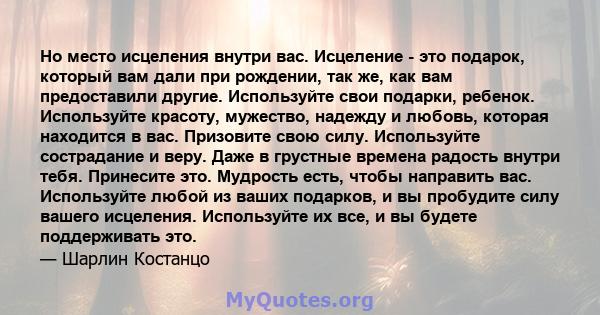 Но место исцеления внутри вас. Исцеление - это подарок, который вам дали при рождении, так же, как вам предоставили другие. Используйте свои подарки, ребенок. Используйте красоту, мужество, надежду и любовь, которая находится в вас. Призовите свою силу. Используйте сострадание и веру. Даже в грустные времена радость внутри тебя. Принесите это. Мудрость есть, чтобы направить вас. Используйте любой из ваших подарков, и вы пробудите силу вашего исцеления. Используйте их все, и вы будете поддерживать это.
— Шарлин Костанцо

MyQuotes.org